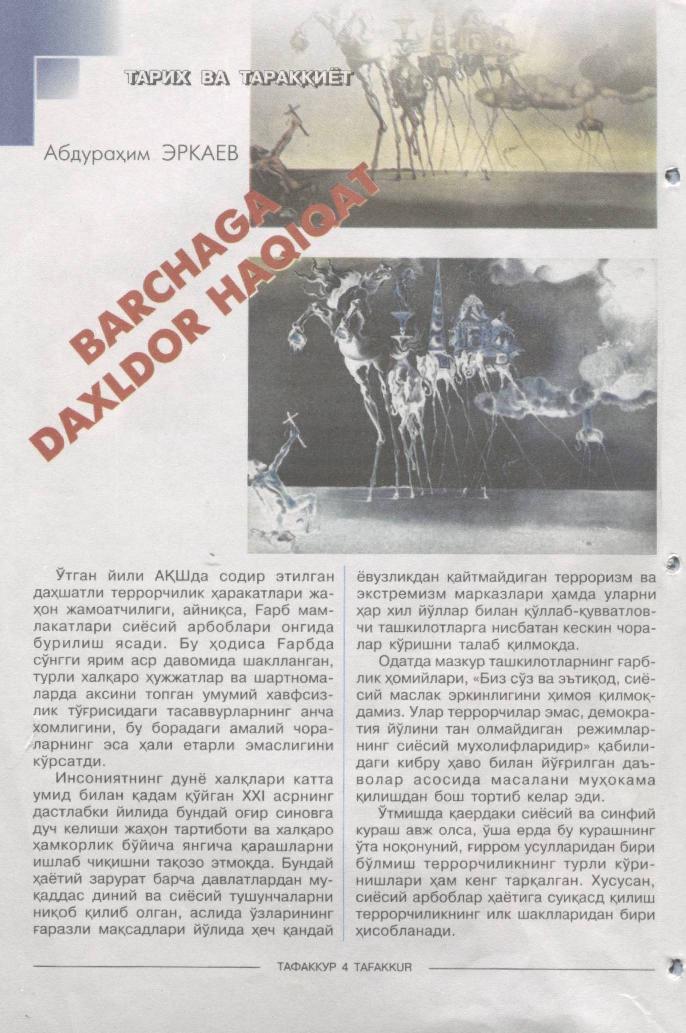 ТАРИХ ВА ТАРАҚҚИЁТ

Абдураҳим ЭРКАЕВ

BARCHAGA DAXLDOR HAQIQAT

Ўтган йили АҚШда содир этилган даҳшатли террорчилик ҳаракатлари жаҳон жамоатчилиги, айниқса, Ғарб мамлакатлари сиёсий арбоблари онгида бурилиш ясади. Бу ҳодиса Ғарбда сўнгги ярим аср давомида шаклланган, турли халқаро ҳужжатлар ва шартномаларда аксини топган умумий хавфсизлик тўғрисидаги тасаввурларнинг анча хомлигини, бу борадаги амалий чораларнинг эса ҳали етарли эмаслигини кўрсатди.

Инсониятнинг дунё халқлари катта умид билан қадам қўйган XXI асрнинг дастлабки йилида бундай оғир синовга дуч келиши жаҳон тартиботи ва халқаро ҳамкорлик бўйича янгича қарашларни ишлаб чиқишни тақозо этмоқда. Бундай ҳаётий зарурат барча давлатлардан муқаддас диний ва сиёсий тушунчаларни ниқоб қилиб олган, аслида ўзларининг ғаразли мақсадлари йўлида ҳеч қандай ёвузликдан қайтмайдиган терроризм ва экстремизм марказлари ҳамда уларни ҳар хил йўллар билан қўллаб-қувватловчи ташкилотларга нисбатан кескин чоралар кўришни талаб қилмоқда.

Одатда мазкур ташкилотларнинг ғарблик ҳомийлари, «Биз сўз ва эътиқод, сиёсий маслак эркинлигини ҳимоя қилмоқдамиз. Улар террорчилар эмас, демократия йўлини тан олмайдиган режимларнинг сиёсий мухолифларидир» қабилидаги кибру ҳаво билан йўғрилган даъволар асосида масалани муҳокама қилишдан бош тортиб келар эди.

Ўтмишда қаердаки сиёсий ва синфий кураш авж олса, ўша ерда бу курашнинг ўта ноқонуний, ғирром усулларидан бири бўлмиш террорчиликнинг турли кўринишлари ҳам кенг тарқалган. Хусусан, сиёсий арбоблар ҳаётига суиқасд қилиш террорчиликнинг илк шаклларидан бири ҳисобланади.

ТАФАККУР 4 TAFAKKUR